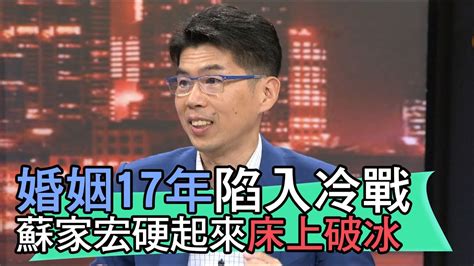 婚姻17年陷入冷戰
蘇家宏硬起來床上破冰